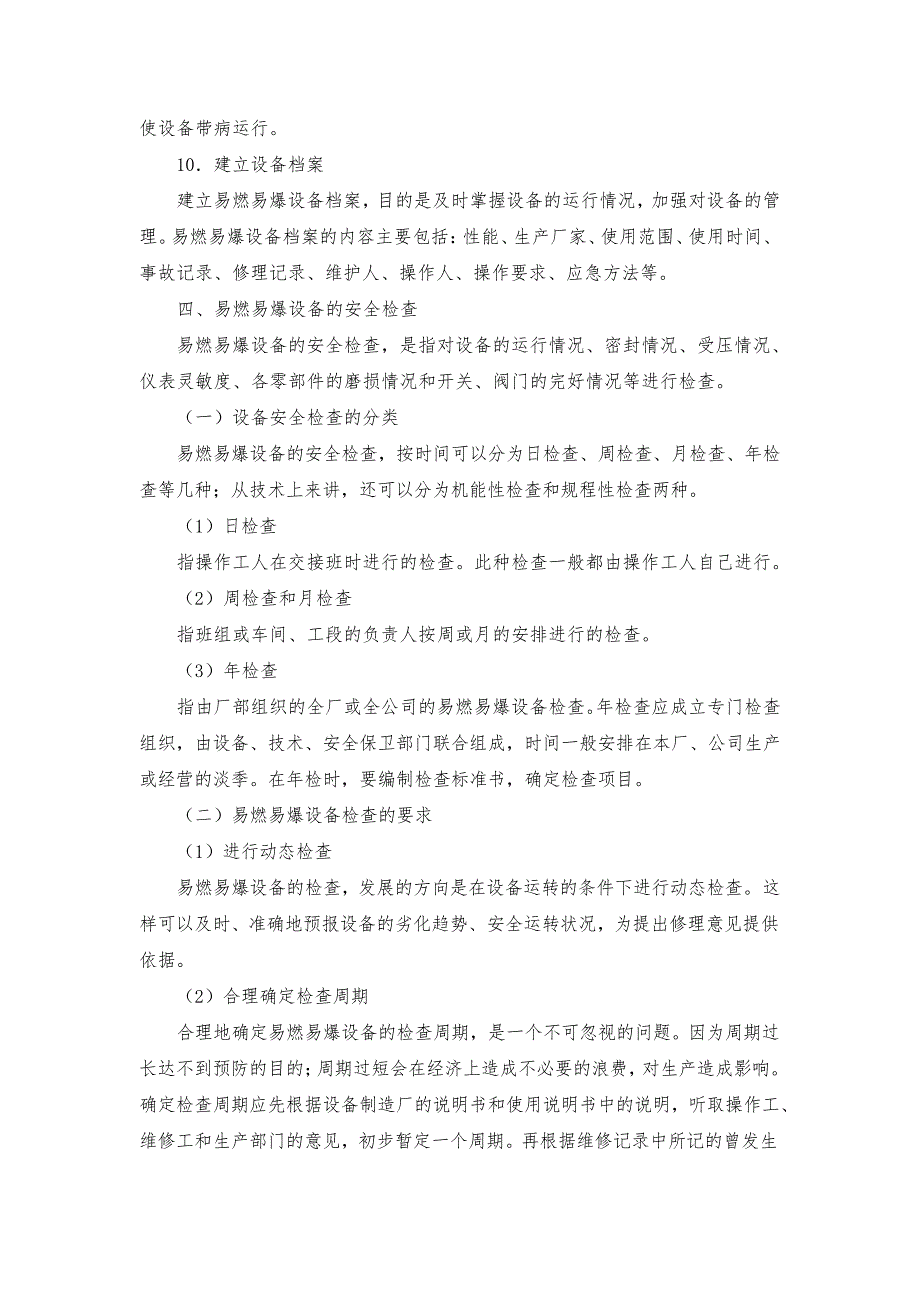 使设备带病运行。

10．建立设备档案

建立易燃易爆设备档案，目的是及时掌握设备的运行情况，加强对设备的管理。易燃易爆设备档案的内容主要包括：性能、生产厂家、使用范围、使用时间、事故记录、修理记录、维护人、操作人、操作要求、应急方法等。

四、易燃易爆设备的安全检查

易燃易爆设备的安全检查，是指对设备的运行情况、密封情况、受压情况、仪表灵敏度、各零部件的磨损情况和开关、阀门的完好情况等进行检查。

（一）设备安全检查的分类

易燃易爆设备的安全检查，按时间可以分为日检查、周检查、月检查、年检查等几种；从技术上来讲，还可以分为机能性检查和规程性检查两种。

（1）日检查

指操作工人在交接班时进行的检查。此种检查一般都由操作工人自己进行。

（2）周检查和月检查

指班组或车间、工段的负责人按周或月的安排进行的检查。

（3）年检查

指由厂部组织的全厂或全公司的易燃易爆设备检查。年检查应成立专门检查组织，由设备、技术、安全保卫部门联合组成，时间一般安排在本厂、公司生产或经营的淡季。在年检时，要编制检查标准书，确定检查项目。

（二）易燃易爆设备检查的要求

（1）进行动态检查

易燃易爆设备的检查，发展的方向是在设备运转的条件下进行动态检查。这样可以及时、准确地预报设备的劣化趋势、安全运转状况，为提出修理意见提供依据。

（2）合理确定检查周期

合理地确定易燃易爆设备的检查周期，是一个不可忽视的问题。因为周期过长达不到预防的目的；周期过短会在经济上造成不必要的浪费，对生产造成影响。确定检查周期应先根据设备制造厂的说明书和使用说明书中的说明，听取操作工、维修工和生产部门的意见，初步暂定一个周期。再根据维修记录中所记的曾发生